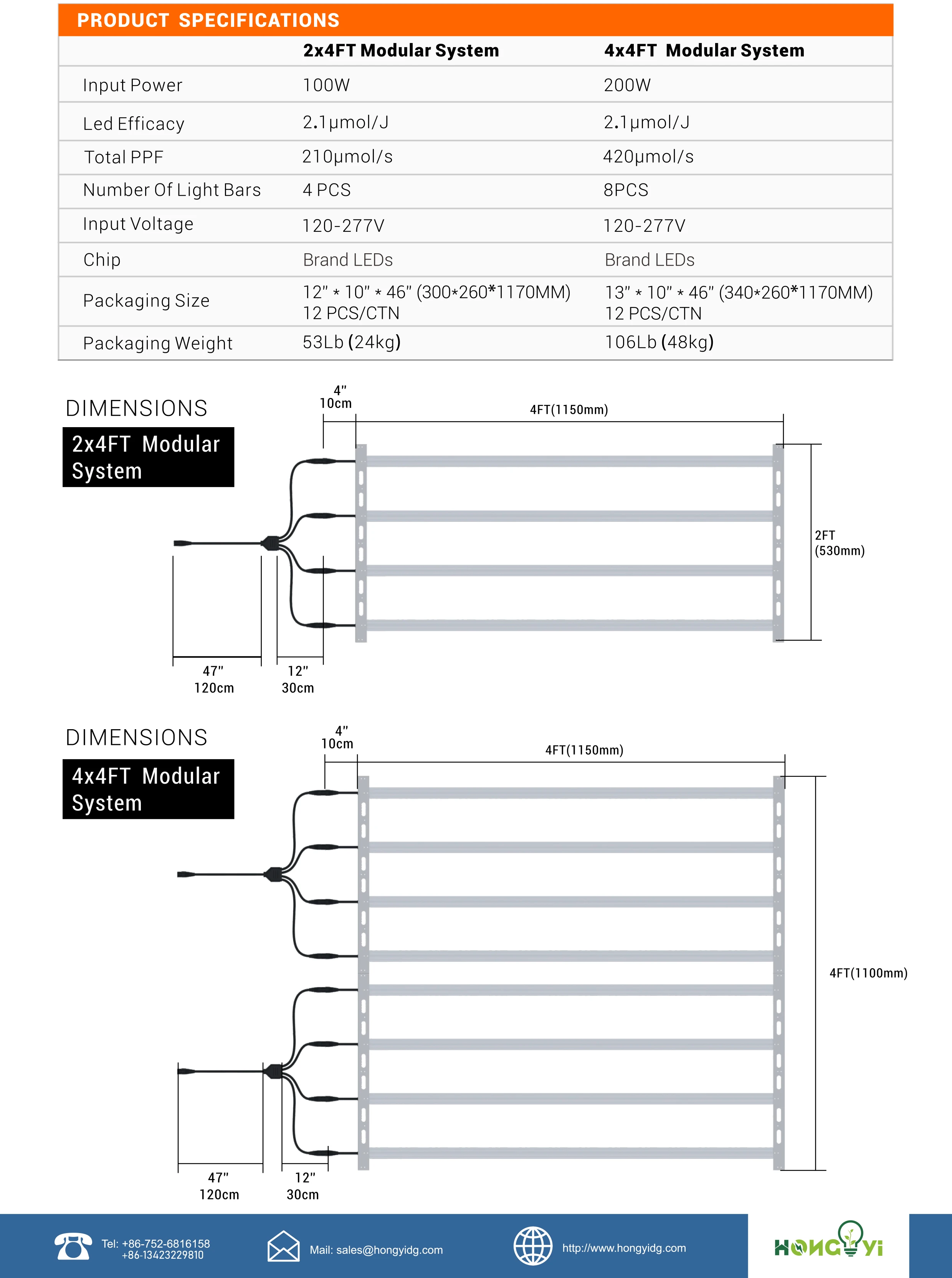 PRODUCT SPECIFICATIONS

| | 2x4FT Modular System | 4x4FT Modular System |
|---|---|---|
| Input Power | 100W | 200W |
| Led Efficacy | 2.1μmol/J | 2.1μmol/J |
| Total PPF | 210μmol/s | 420μmol/s |
| Number Of Light Bars | 4 PCS | 8PCS |
| Input Voltage | 120-277V | 120-277V |
| Chip | Brand LEDs | Brand LEDs |
| Packaging Size | 12" * 10" * 46" (300*260*1170MM) 12 PCS/CTN | 13" * 10" * 46" (340*260*1170MM) 12 PCS/CTN |
| Packaging Weight | 53Lb (24kg) | 106Lb (48kg) |

DIMENSIONS

2x4FT Modular System

4"
10cm

4FT(1150mm)

2FT
(530mm)

47"
120cm

12"
30cm

DIMENSIONS

4x4FT Modular System

4"
10cm

4FT(1150mm)

4FT(1100mm)

47"
120cm

12"
30cm

Tel: +86-752-6816158
+86-13423229810

Mail: sales@hongyidg.com

http://www.hongyidg.com

HONGYI